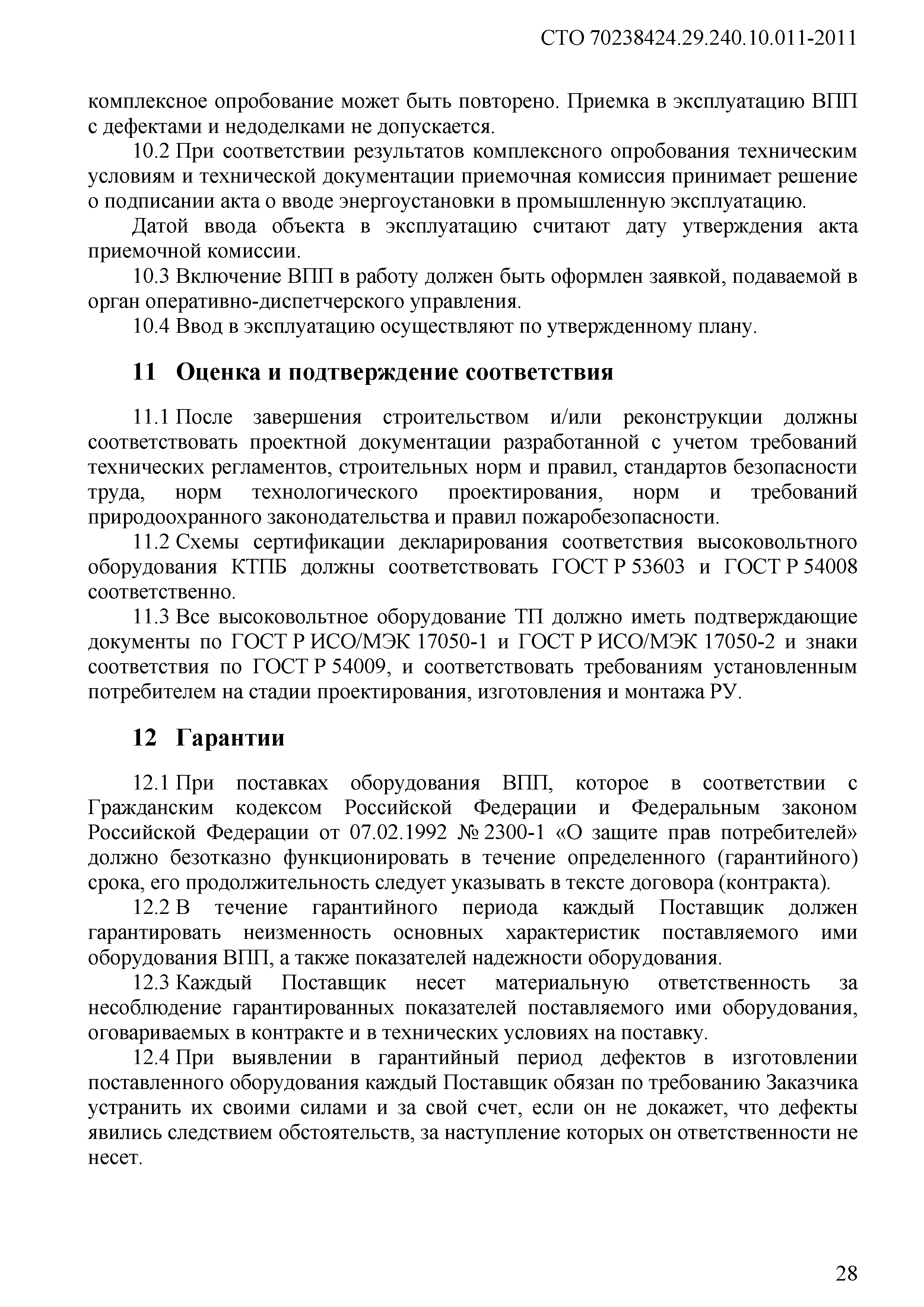 СТО 70238424.29.240.10.011-2011

комплексное опробование может быть повторено. Приемка в эксплуатацию ВПП с дефектами и недоделками не допускается.

10.2 При соответствии результатов комплексного опробования техническим условиям и технической документации приемочная комиссия принимает решение о подписании акта о вводе энергоустановки в промышленную эксплуатацию.

Датой ввода объекта в эксплуатацию считают дату утверждения акта приемочной комиссии.

10.3 Включение ВПП в работу должен быть оформлен заявкой, подаваемой в орган оперативно-диспетчерского управления.

10.4 Ввод в эксплуатацию осуществляют по утвержденному плану.

11 Оценка и подтверждение соответствия

11.1 После завершения строительством и/или реконструкции должны соответствовать проектной документации разработанной с учетом требований технических регламентов, строительных норм и правил, стандартов безопасности труда, норм технологического проектирования, норм и требований природоохранного законодательства и правил пожаробезопасности.

11.2 Схемы сертификации декларирования соответствия высоковольтного оборудования КТПБ должны соответствовать ГОСТ Р 53603 и ГОСТ Р 54008 соответственно.

11.3 Все высоковольтное оборудование ТП должно иметь подтверждающие документы по ГОСТ Р ИСО/МЭК 17050-1 и ГОСТ Р ИСО/МЭК 17050-2 и знаки соответствия по ГОСТ Р 54009, и соответствовать требованиям установленным потребителем на стадии проектирования, изготовления и монтажа РУ.

12 Гарантии

12.1 При поставках оборудования ВПП, которое в соответствии с Гражданским кодексом Российской Федерации и Федеральным законом Российской Федерации от 07.02.1992 № 2300-1 «О защите прав потребителей» должно безотказно функционировать в течение определенного (гарантийного) срока, его продолжительность следует указывать в тексте договора (контракта).

12.2 В течение гарантийного периода каждый Поставщик должен гарантировать неизменность основных характеристик поставляемого ими оборудования ВПП, а также показателей надежности оборудования.

12.3 Каждый Поставщик несет материальную ответственность за несоблюдение гарантированных показателей поставляемого ими оборудования, оговариваемых в контракте и в технических условиях на поставку.

12.4 При выявлении в гарантийный период дефектов в изготовлении поставленного оборудования каждый Поставщик обязан по требованию Заказчика устранить их своими силами и за свой счет, если он не докажет, что дефекты явились следствием обстоятельств, за наступление которых он ответственности не несет.

28